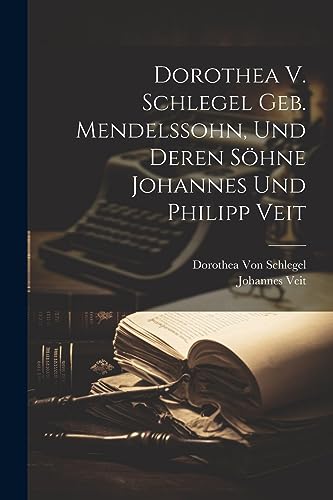 Dorothea V. Schlegel Geb. Mendelssohn, Und Deren Söhne Johannes Und Philipp Veit

Dorothea Von Schlegel
Johannes Veit